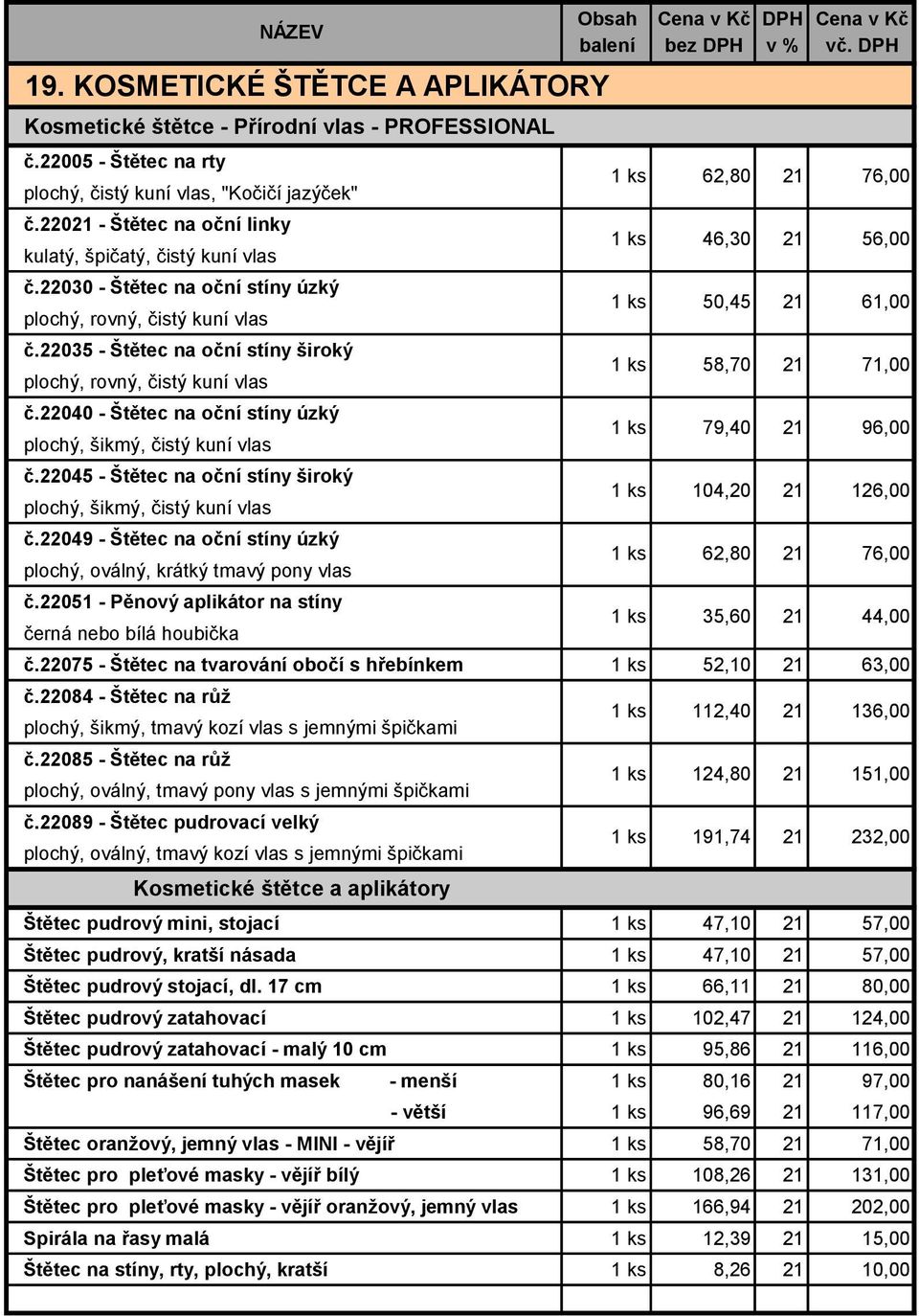 | NÁZEV | Obsah balení | Cena v Kč bez DPH | DPH v % | Cena v Kč vč. DPH |
|---|---|---|---|---|
| 19. KOSMETICKÉ ŠTĚTCE A APLIKÁTORY | | | | |
| Kosmetické štětce - Přírodní vlas - PROFESSIONAL | | | | |
| č.22005 - Štětec na rty plochý, čistý kuní vlas, "Kočičí jazýček" | 1 ks | 62,80 | 21 | 76,00 |
| č.22021 - Štětec na oční linky kulatý, špičatý, čistý kuní vlas | 1 ks | 46,30 | 21 | 56,00 |
| č.22030 - Štětec na oční stíny úzký plochý, rovný, čistý kuní vlas | 1 ks | 50,45 | 21 | 61,00 |
| č.22035 - Štětec na oční stíny široký plochý, rovný, čistý kuní vlas | 1 ks | 58,70 | 21 | 71,00 |
| č.22040 - Štětec na oční stíny úzký plochý, šikmý, čistý kuní vlas | 1 ks | 79,40 | 21 | 96,00 |
| č.22045 - Štětec na oční stíny široký plochý, šikmý, čistý kuní vlas | 1 ks | 104,20 | 21 | 126,00 |
| č.22049 - Štětec na oční stíny úzký plochý, oválný, krátký tmavý pony vlas | 1 ks | 62,80 | 21 | 76,00 |
| č.22051 - Pěnový aplikátor na stíny černá nebo bílá houbička | 1 ks | 35,60 | 21 | 44,00 |
| č.22075 - Štětec na tvarování obočí s hřebínkem | 1 ks | 52,10 | 21 | 63,00 |
| č.22084 - Štětec na růž plochý, šikmý, tmavý kozí vlas s jemnými špičkami | 1 ks | 112,40 | 21 | 136,00 |
| č.22085 - Štětec na růž plochý, oválný, tmavý pony vlas s jemnými špičkami | 1 ks | 124,80 | 21 | 151,00 |
| č.22089 - Štětec pudrovací velký plochý, oválný, tmavý kozí vlas s jemnými špičkami | 1 ks | 191,74 | 21 | 232,00 |
| Kosmetické štětce a aplikátory | | | | |
| Štětec pudrový mini, stojací | 1 ks | 47,10 | 21 | 57,00 |
| Štětec pudrový, kratší násada | 1 ks | 47,10 | 21 | 57,00 |
| Štětec pudrový stojací, dl. 17 cm | 1 ks | 66,11 | 21 | 80,00 |
| Štětec pudrový zatahovací | 1 ks | 102,47 | 21 | 124,00 |
| Štětec pudrový zatahovací - malý 10 cm | 1 ks | 95,86 | 21 | 116,00 |
| Štětec pro nanášení tuhých masek - menší | 1 ks | 80,16 | 21 | 97,00 |
| - větší | 1 ks | 96,69 | 21 | 117,00 |
| Štětec oranžový, jemný vlas - MINI - vějíř | 1 ks | 58,70 | 21 | 71,00 |
| Štětec pro pleťové masky - vějíř bílý | 1 ks | 108,26 | 21 | 131,00 |
| Štětec pro pleťové masky - vějíř oranžový, jemný vlas | 1 ks | 166,94 | 21 | 202,00 |
| Spirála na řasy malá | 1 ks | 12,39 | 21 | 15,00 |
| Štětec na stíny, rty, plochý, kratší | 1 ks | 8,26 | 21 | 10,00 |